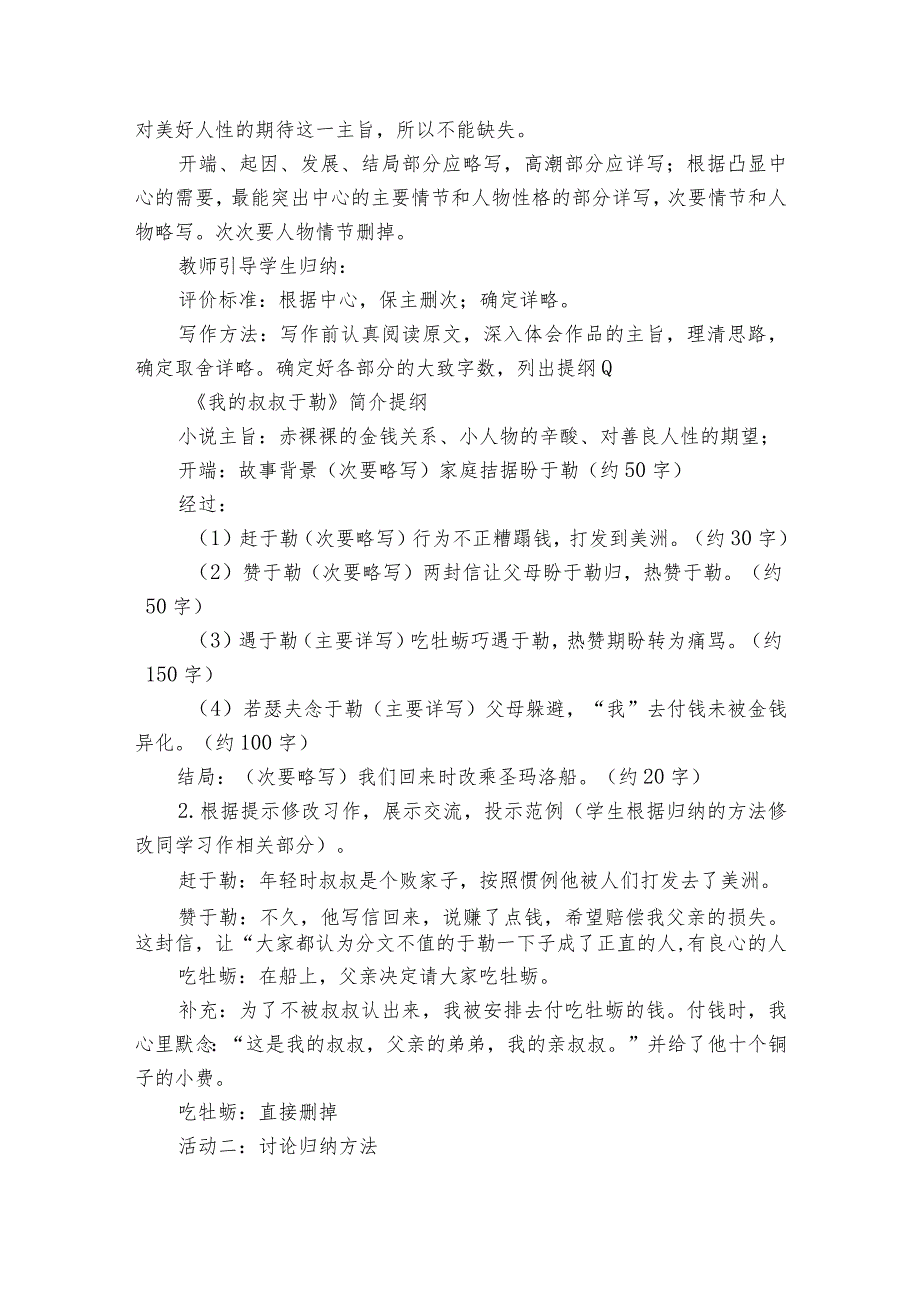 对美好人性的期待这一主旨，所以不能缺失。

开端、起因、发展、结局部分应略写，高潮部分应详写；根据凸显中心的需要，最能突出中心的主要情节和人物性格的部分详写，次要情节和人物略写。次次要人物情节删掉。

教师引导学生归纳：

评价标准：根据中心，保主删次；确定详略。

写作方法：写作前认真阅读原文，深入体会作品的主旨，理清思路，确定取舍详略。确定好各部分的大致字数，列出提纲Q

《我的叔叔于勒》简介提纲

小说主旨：赤裸裸的金钱关系、小人物的辛酸、对善良人性的期望；

开端：故事背景（次要略写）家庭拮据盼于勒（约50字）

经过：

（1）赶于勒（次要略写）行为不正糟蹋钱，打发到美洲。（约30字）

（2）赞于勒（次要略写）两封信让父母盼于勒归，热赞于勒。（约50字）

（3）遇于勒（主要详写）吃牡蛎巧遇于勒，热赞期盼转为痛骂。（约150字）

（4）若瑟夫念于勒（主要详写）父母躲避，“我”去付钱未被金钱异化。（约100字）

结局：（次要略写）我们回来时改乘圣玛洛船。（约20字）

2.根据提示修改习作，展示交流，投示范例（学生根据归纳的方法修改同学习作相关部分）。

赶于勒：年轻时叔叔是个败家子，按照惯例他被人们打发去了美洲。

赞于勒：不久，他写信回来，说赚了点钱，希望赔偿我父亲的损失。这封信，让“大家都认为分文不值的于勒一下子成了正直的人,有良心的人

吃牡蛎：在船上，父亲决定请大家吃牡蛎。

补充：为了不被叔叔认出来，我被安排去付吃牡蛎的钱。付钱时，我心里默念：“这是我的叔叔，父亲的弟弟，我的亲叔叔。”并给了他十个铜子的小费。

吃牡蛎：直接删掉

活动二：讨论归纳方法